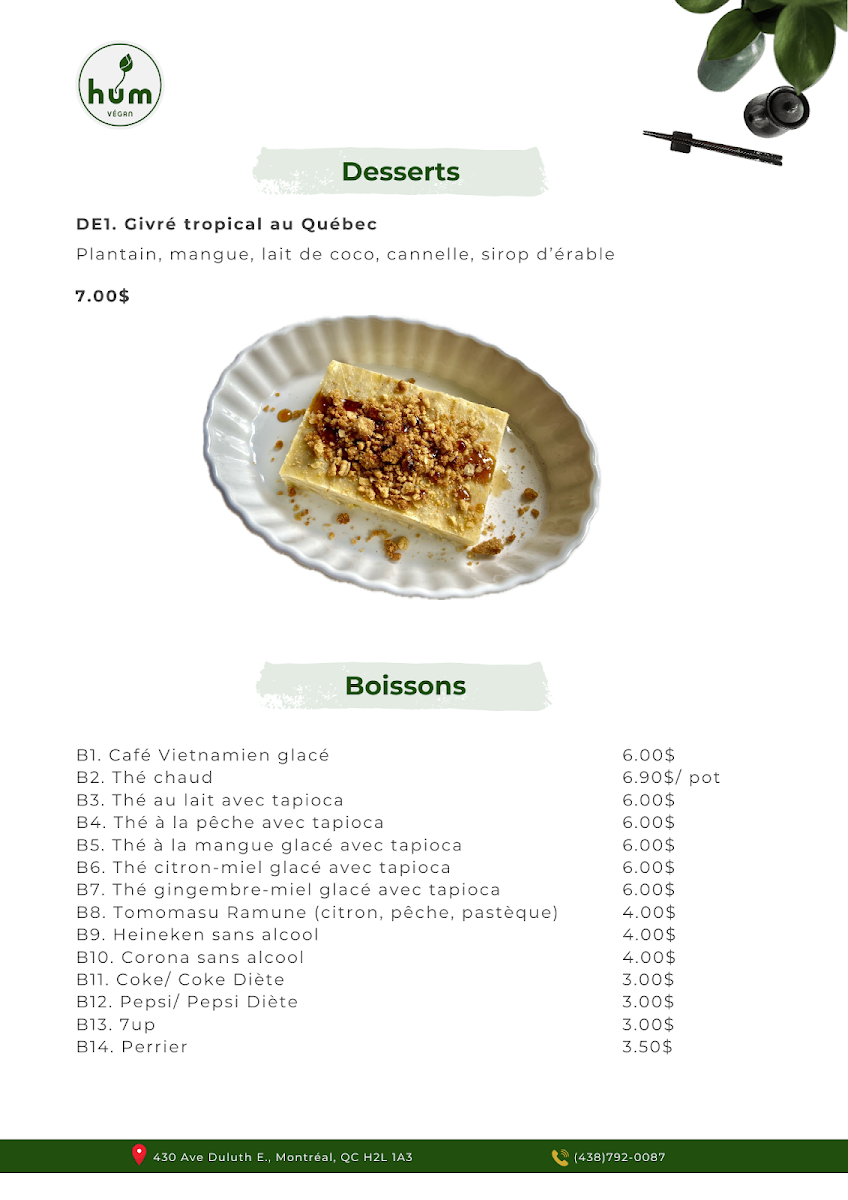 hum
VÉGAN

Desserts

DE1. Givré tropical au Québec
Plantain, mangue, lait de coco, cannelle, sirop d'érable

7.00$

Boissons

| | |
|---|---|
| B1. Café Vietnamien glacé | 6.00$ |
| B2. Thé chaud | 6.90$/ pot |
| B3. Thé au lait avec tapioca | 6.00$ |
| B4. Thé à la pêche avec tapioca | 6.00$ |
| B5. Thé à la mangue glacé avec tapioca | 6.00$ |
| B6. Thé citron-miel glacé avec tapioca | 6.00$ |
| B7. Thé gingembre-miel glacé avec tapioca | 6.00$ |
| B8. Tomomasu Ramune (citron, pêche, pastèque) | 4.00$ |
| B9. Heineken sans alcool | 4.00$ |
| B10. Corona sans alcool | 4.00$ |
| B11. Coke/ Coke Diète | 3.00$ |
| B12. Pepsi/ Pepsi Diète | 3.00$ |
| B13. 7up | 3.00$ |
| B14. Perrier | 3.50$ |

430 Ave Duluth E., Montréal, QC H2L 1A3
(438)792-0087